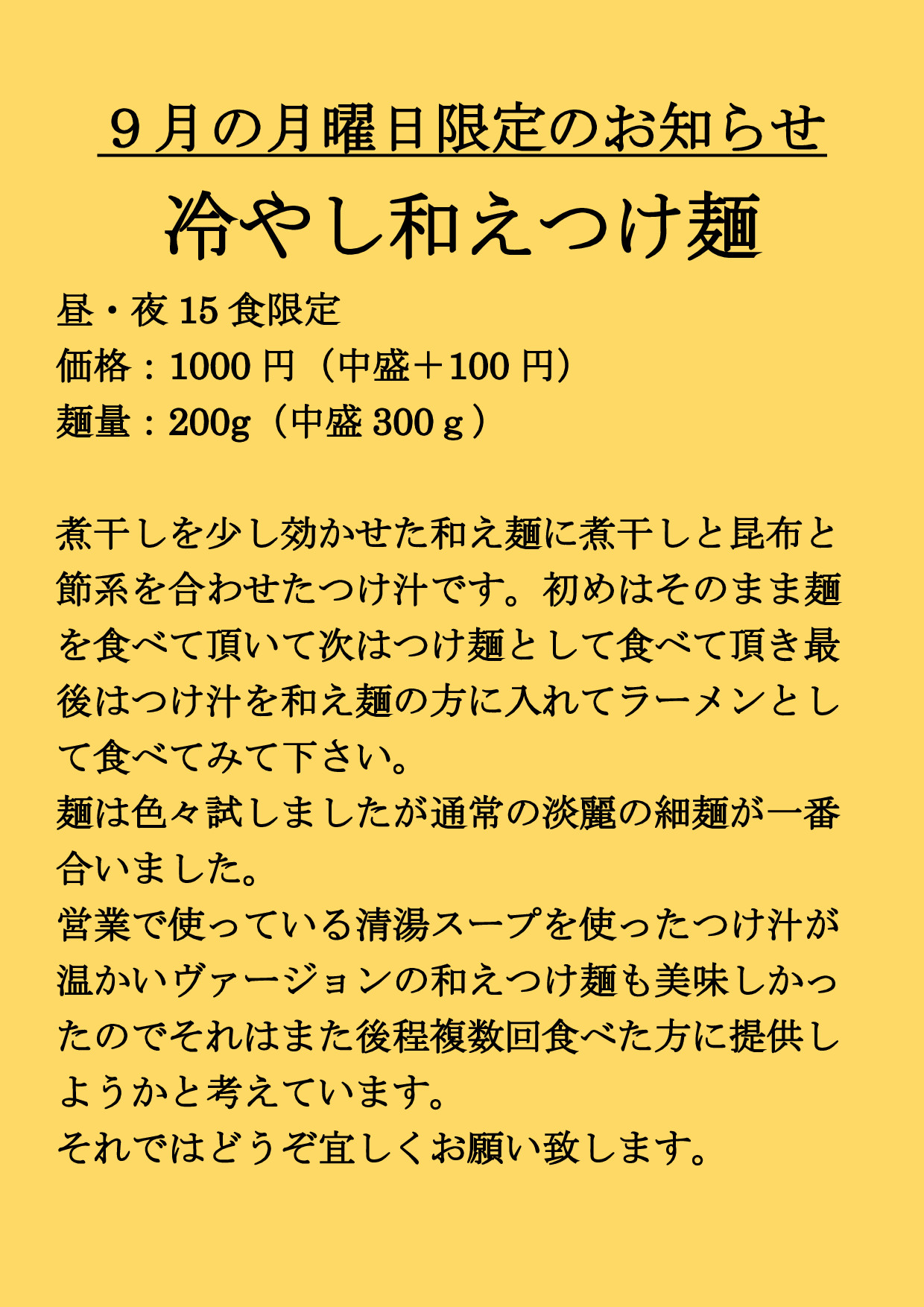 ９月の月曜日限定のお知らせ

冷やし和えつけ麺

昼・夜15食限定
価格：1000円（中盛＋100円）
麺量：200g（中盛300ｇ）

煮干しを少し効かせた和え麺に煮干しと昆布と節系を合わせたつけ汁です。初めはそのまま麺を食べて頂いて次はつけ麺として食べて頂き最後はつけ汁を和え麺の方に入れてラーメンとして食べてみて下さい。
麺は色々試しましたが通常の淡麗の細麺が一番合いました。
営業で使っている清湯スープを使ったつけ汁が温かいヴァージョンの和えつけ麺も美味しかったのでそれはまた後程複数回食べた方に提供しようかと考えています。
それではどうぞ宜しくお願い致します。